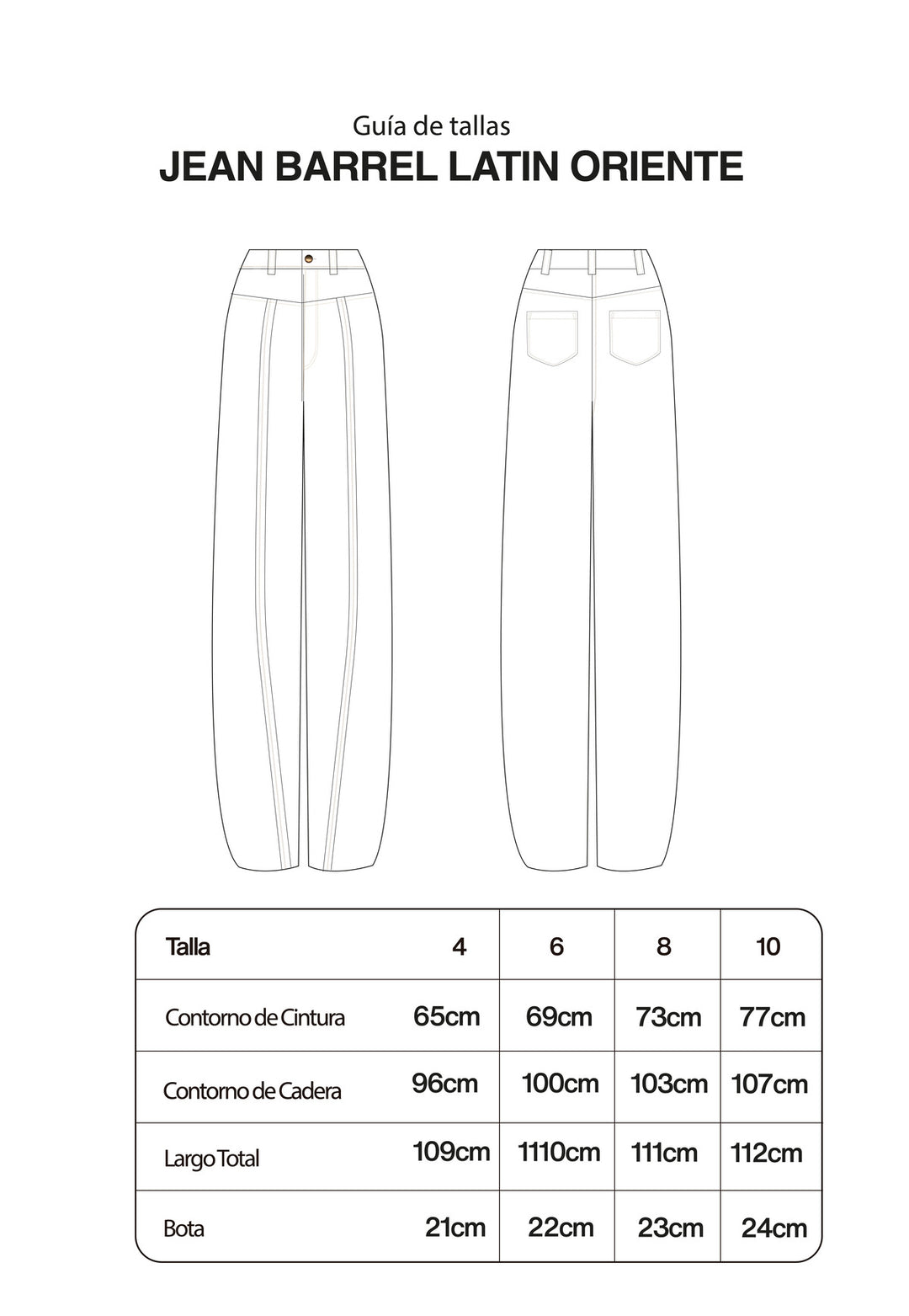 Guía de tallas
JEAN BARREL LATIN ORIENTE

| Talla | 4 | 6 | 8 | 10 |
|---|---|---|---|---|
| Contorno de Cintura | 65cm | 69cm | 73cm | 77cm |
| Contorno de Cadera | 96cm | 100cm | 103cm | 107cm |
| Largo Total | 109cm | 1110cm | 111cm | 112cm |
| Bota | 21cm | 22cm | 23cm | 24cm |